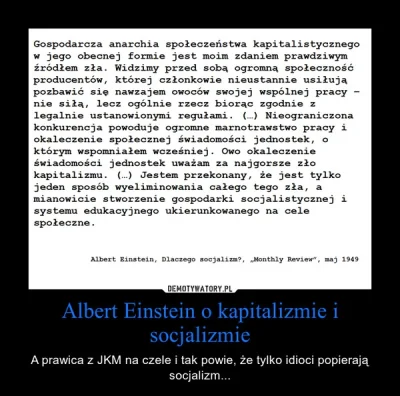 Gospodarcza anarchia społeczeństwa kapitalistycznego w jego obecnej formie jest moim zdaniem prawdziwym źródłem zła. Widzimy przed sobą ogromną społeczność producentów, której członkowie nieustannie usiłują pozbawić się nawzajem owoców swojej wspólnej pracy – nie siłą, lecz ogólnie rzecz biorąc zgodnie z legalnie ustanowionymi regułami. (…) Nieograniczona konkurencja powoduje ogromne marnotrawstwo pracy i okaleczenie społecznej świadomości jednostek, o którym wspomniałem wcześniej. Owo okaleczenie świadomości jednostek uważam za najgorsze zło kapitalizmu. (…) Jestem przekonany, że jest tylko jeden sposób wyeliminowania całego tego zła, a mianowicie stworzenie gospodarki socjalistycznej i systemu edukacyjnego ukierunkowanego na cele społeczne.

Albert Einstein, Dlaczego socjalizm?, „Monthly Review", maj 1949

DEMOTYWATORY.PL

Albert Einstein o kapitalizmie i socjalizmie

A prawica z JKM na czele i tak powie, że tylko idioci popierają socjalizm...